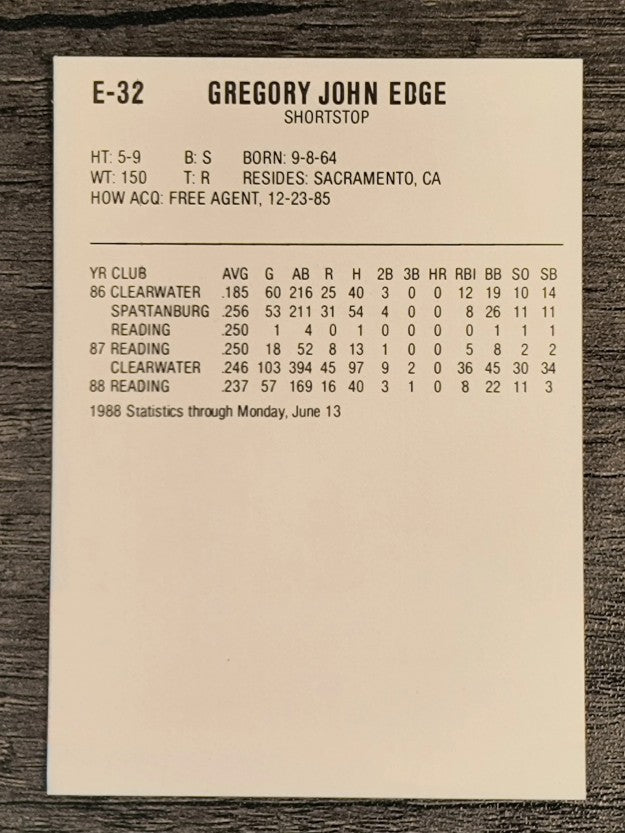 E-32 GREGORY JOHN EDGE
SHORTSTOP

HT: 5-9 B: S BORN: 9-8-64
WT: 150 T: R RESIDES: SACRAMENTO, CA
HOW ACQ: FREE AGENT, 12-23-85

| YR | CLUB | AVG | G | AB | R | H | 2B | 3B | HR | RBI | BB | SO | SB |
|---|---|---|---|---|---|---|---|---|---|---|---|---|---|
| 86 | CLEARWATER | .185 | 60 | 216 | 25 | 40 | 3 | 0 | 0 | 12 | 19 | 10 | 14 |
| | SPARTANBURG | .256 | 53 | 211 | 31 | 54 | 4 | 0 | 0 | 8 | 26 | 11 | 11 |
| | READING | .250 | 1 | 4 | 0 | 1 | 0 | 0 | 0 | 0 | 1 | 1 | 1 |
| 87 | READING | .250 | 18 | 52 | 8 | 13 | 1 | 0 | 0 | 5 | 8 | 2 | 2 |
| | CLEARWATER | .246 | 103 | 394 | 45 | 97 | 9 | 2 | 0 | 36 | 45 | 30 | 34 |
| 88 | READING | .237 | 57 | 169 | 16 | 40 | 3 | 1 | 0 | 8 | 22 | 11 | 3 |

1988 Statistics through Monday, June 13